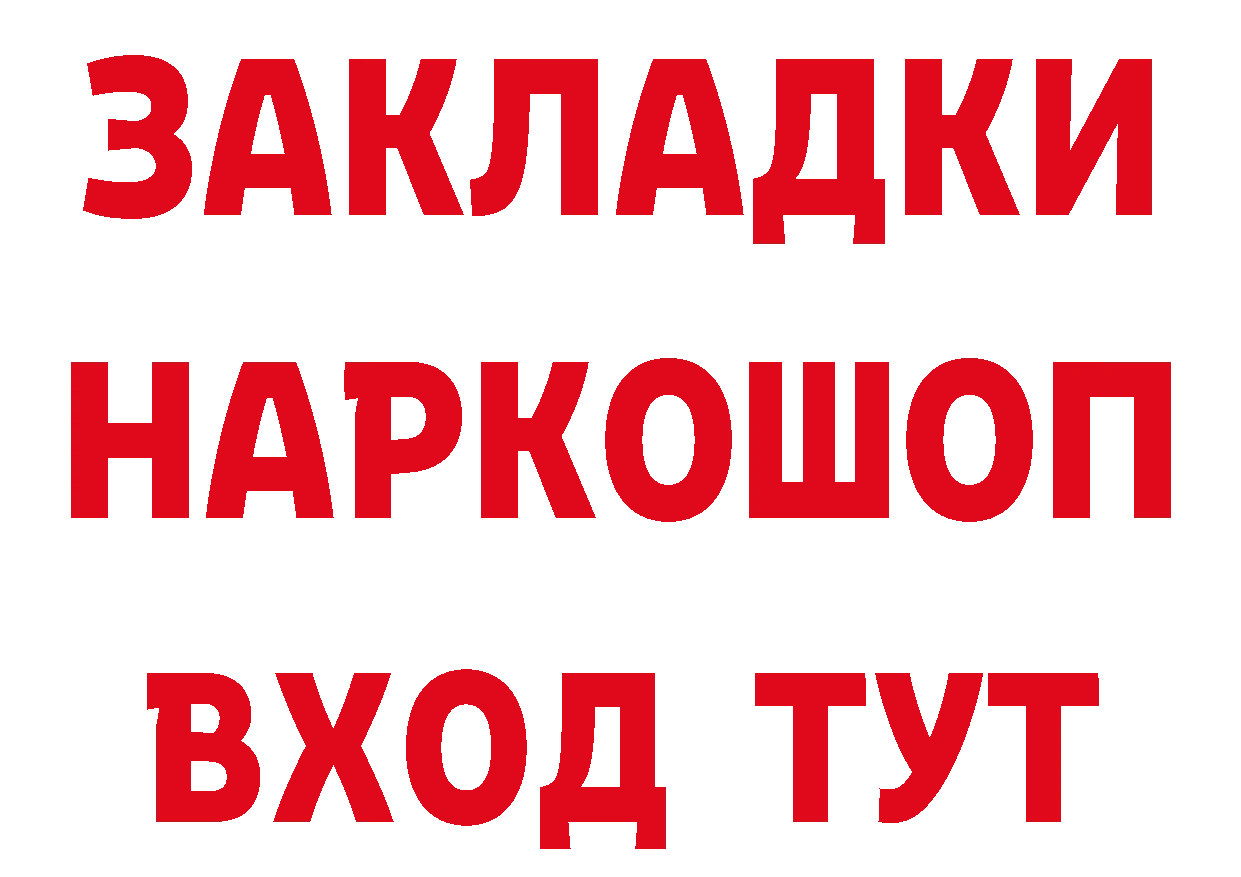 ЗАКЛАДКИ НАРКОШОП ВХОД ТУТ